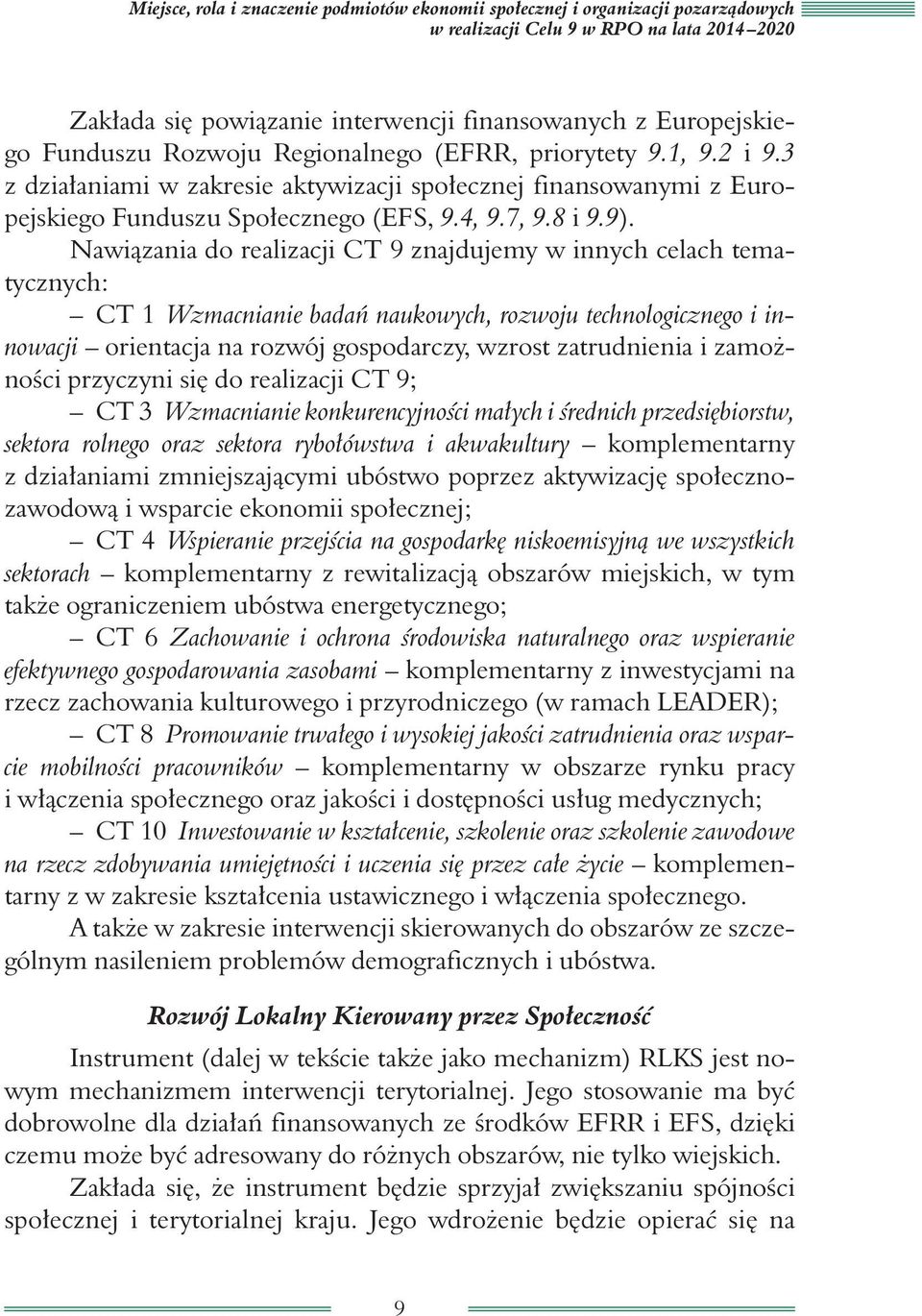 Miejsce, rola i znaczenie podmiotów ekonomii społecznej i organizacji pozarządowych w realizacji Celu 9 w RPO na lata 2014–2020

Zakłada się powiązanie interwencji finansowanych z Europejskiego Funduszu Rozwoju Regionalnego (EFRR, priorytety 9.1, 9.2 i 9.3 z działaniami w zakresie aktywizacji społecznej finansowanymi z Europejskiego Funduszu Społecznego (EFS, 9.4, 9.7, 9.8 i 9.9).

Nawiązania do realizacji CT 9 znajdujemy w innych celach tematycznych:

– CT 1 Wzmacnianie badań naukowych, rozwoju technologicznego i innowacji – orientacja na rozwój gospodarczy, wzrost zatrudnienia i zamożności przyczyni się do realizacji CT 9;

– CT 3 Wzmacnianie konkurencyjności małych i średnich przedsiębiorstw, sektora rolnego oraz sektora rybołówstwa i akwakultury – komplementarny z działaniami zmniejszającymi ubóstwo poprzez aktywizację społeczno-zawodową i wsparcie ekonomii społecznej;

– CT 4 Wspieranie przejścia na gospodarkę niskoemisyjną we wszystkich sektorach – komplementarny z rewitalizacją obszarów miejskich, w tym także ograniczeniem ubóstwa energetycznego;

– CT 6 Zachowanie i ochrona środowiska naturalnego oraz wspieranie efektywnego gospodarowania zasobami – komplementarny z inwestycjami na rzecz zachowania kulturowego i przyrodniczego (w ramach LEADER);

– CT 8 Promowanie trwałego i wysokiej jakości zatrudnienia oraz wsparcie mobilności pracowników – komplementarny w obszarze rynku pracy i włączenia społecznego oraz jakości i dostępności usług medycznych;

– CT 10 Inwestowanie w kształcenie, szkolenie oraz szkolenie zawodowe na rzecz zdobywania umiejętności i uczenia się przez całe życie – komplementarny z w zakresie kształcenia ustawicznego i włączenia społecznego.

A także w zakresie interwencji skierowanych do obszarów ze szczególnym nasileniem problemów demograficznych i ubóstwa.

Rozwój Lokalny Kierowany przez Społeczność

Instrument (dalej w tekście także jako mechanizm) RLKS jest nowym mechanizmem interwencji terytorialnej. Jego stosowanie ma być dobrowolne dla działań finansowanych ze środków EFRR i EFS, dzięki czemu może być adresowany do różnych obszarów, nie tylko wiejskich.

Zakłada się, że instrument będzie sprzyjał zwiększaniu spójności społecznej i terytorialnej kraju. Jego wdrożenie będzie opierać się na

9